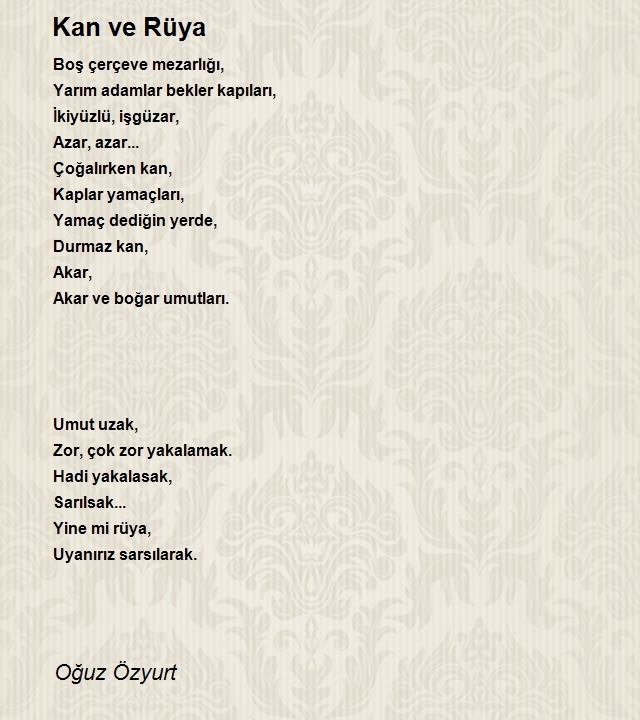 Kan ve Rüya

Boş çerçeve mezarlığı,
Yarım adamlar bekler kapıları,
İkiyüzlü, işgüzar,
Azar, azar...
Çoğalırken kan,
Kaplar yamaçları,
Yamaç dediğin yerde,
Durmaz kan,
Akar,
Akar ve boğar umutları.

Umut uzak,
Zor, çok zor yakalamak.
Hadi yakalasak,
Sarılsak...
Yine mi rüya,
Uyanırız sarsılarak.

Oğuz Özyurt